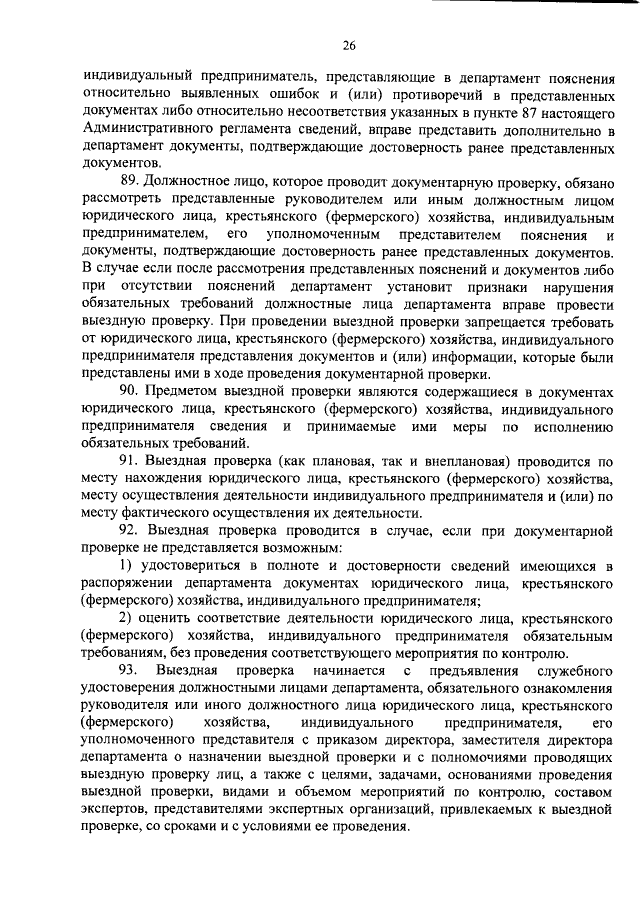 26

индивидуальный предприниматель, представляющие в департамент пояснения относительно выявленных ошибок и (или) противоречий в представленных документах либо относительно несоответствия указанных в пункте 87 настоящего Административного регламента сведений, вправе представить дополнительно в департамент документы, подтверждающие достоверность ранее представленных документов.

89. Должностное лицо, которое проводит документарную проверку, обязано рассмотреть представленные руководителем или иным должностным лицом юридического лица, крестьянского (фермерского) хозяйства, индивидуальным предпринимателем, его уполномоченным представителем пояснения и документы, подтверждающие достоверность ранее представленных документов. В случае если после рассмотрения представленных пояснений и документов либо при отсутствии пояснений департамент установит признаки нарушения обязательных требований должностные лица департамента вправе провести выездную проверку. При проведении выездной проверки запрещается требовать от юридического лица, крестьянского (фермерского) хозяйства, индивидуального предпринимателя представления документов и (или) информации, которые были представлены ими в ходе проведения документарной проверки.

90. Предметом выездной проверки являются содержащиеся в документах юридического лица, крестьянского (фермерского) хозяйства, индивидуального предпринимателя сведения и принимаемые ими меры по исполнению обязательных требований.

91. Выездная проверка (как плановая, так и внеплановая) проводится по месту нахождения юридического лица, крестьянского (фермерского) хозяйства, месту осуществления деятельности индивидуального предпринимателя и (или) по месту фактического осуществления их деятельности.

92. Выездная проверка проводится в случае, если при документарной проверке не представляется возможным:

1) удостовериться в полноте и достоверности сведений имеющихся в распоряжении департамента документах юридического лица, крестьянского (фермерского) хозяйства, индивидуального предпринимателя;

2) оценить соответствие деятельности юридического лица, крестьянского (фермерского) хозяйства, индивидуального предпринимателя обязательным требованиям, без проведения соответствующего мероприятия по контролю.

93. Выездная проверка начинается с предъявления служебного удостоверения должностными лицами департамента, обязательного ознакомления руководителя или иного должностного лица юридического лица, крестьянского (фермерского) хозяйства, индивидуального предпринимателя, его уполномоченного представителя с приказом директора, заместителя директора департамента о назначении выездной проверки и с полномочиями проводящих выездную проверку лиц, а также с целями, задачами, основаниями проведения выездной проверки, видами и объемом мероприятий по контролю, составом экспертов, представителями экспертных организаций, привлекаемых к выездной проверке, со сроками и с условиями ее проведения.